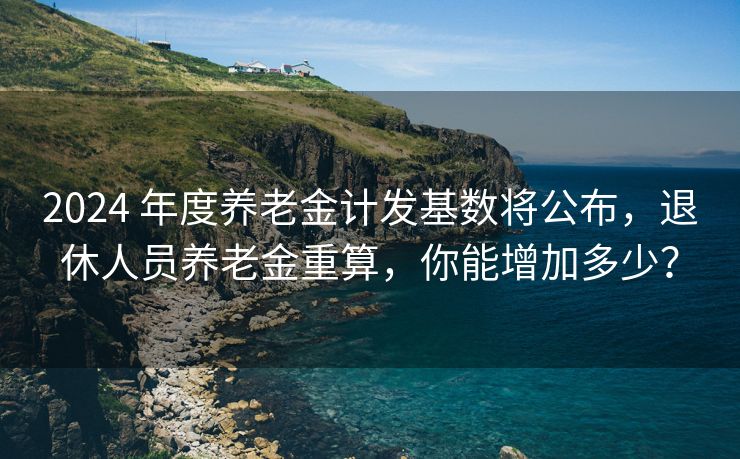 2024 年度养老金计发基数将公布，退休人员养老金重算，你能增加多少？